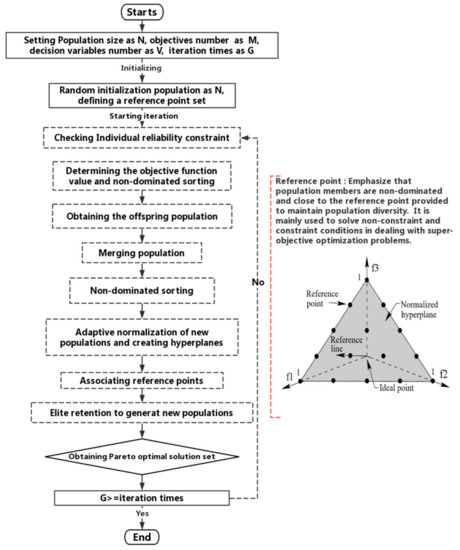 Starts

Setting Population size as N, objectives number as M, decision variables number as V, iteration times as G

Initializing

Random initialization population as N, defining a reference point set

Starting iteration

Checking Individual reliability constraint

Determining the objective function value and non-dominated sorting

Obtaining the offspring population

Merging population

Non-dominated sorting

Adaptive normalization of new populations and creating hyperplanes

Associating reference points

Elite retention to generat new populations

Obtaining Pareto optimal solution set

G>=iteration times

Yes

End

No

Reference point : Emphasize that population members are non-dominated and close to the reference point provided to maintain population diversity. It is mainly used to solve non-constraint and constraint conditions in dealing with super-objective optimization problems.

f3

1

Reference point

Normalized hyperplane

Reference line

1

f1

1

f2

Ideal point